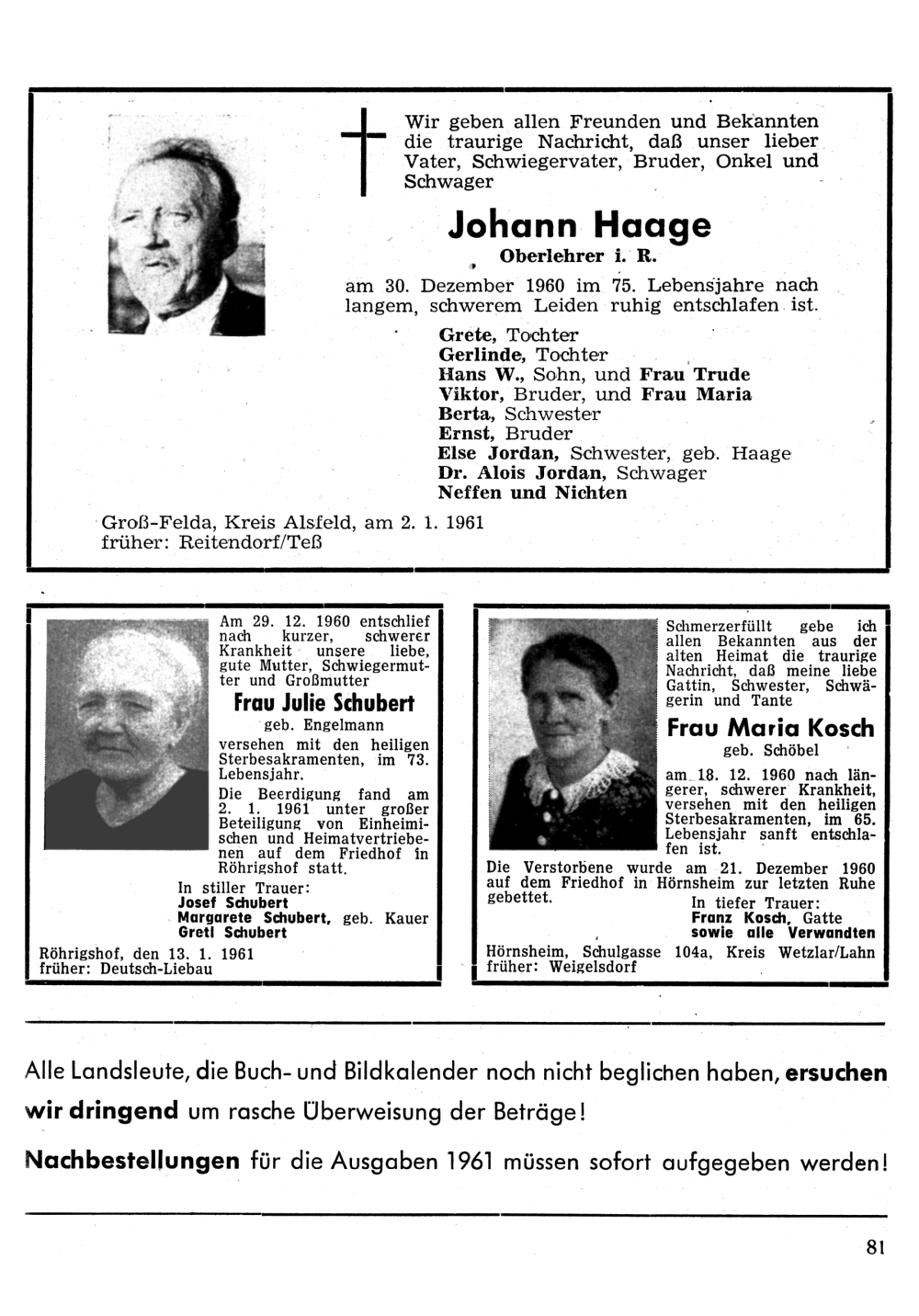 Wir geben allen Freunden und Bekannten die traurige Nachricht, daß unser lieber Vater, Schwiegervater, Bruder, Onkel und Schwager

Johann Haage
Oberlehrer i. R.

am 30. Dezember 1960 im 75. Lebensjahre nach langem, schwerem Leiden ruhig entschlafen ist.

Grete, Tochter
Gerlinde, Tochter
Hans W., Sohn, und Frau Trude
Viktor, Bruder, und Frau Maria
Berta, Schwester
Ernst, Bruder
Else Jordan, Schwester, geb. Haage
Dr. Alois Jordan, Schwager
Neffen und Nichten

Groß-Felda, Kreis Alsfeld, am 2. 1. 1961
früher: Reitendorf/Teß

Am 29. 12. 1960 entschlief nach kurzer, schwerer Krankheit unsere liebe, gute Mutter, Schwiegermutter und Großmutter

Frau Julie Schubert
geb. Engelmann

versehen mit den heiligen Sterbesakramenten, im 73. Lebensjahr.

Die Beerdigung fand am 2. 1. 1961 unter großer Beteiligung von Einheimischen und Heimatvertriebenen auf dem Friedhof in Röhrigshof statt.

In stiller Trauer:
Josef Schubert
Margarete Schubert, geb. Kauer
Gretl Schubert

Röhrigshof, den 13. 1. 1961
früher: Deutsch-Liebau

Schmerzerfüllt gebe ich allen Bekannten aus der alten Heimat die traurige Nachricht, daß meine liebe Gattin, Schwester, Schwägerin und Tante

Frau Maria Kosch
geb. Schöbel

am 18. 12. 1960 nach längerer, schwerer Krankheit, versehen mit den heiligen Sterbesakramenten, im 65. Lebensjahr sanft entschlafen ist.

Die Verstorbene wurde am 21. Dezember 1960 auf dem Friedhof in Hörnsheim zur letzten Ruhe gebettet.

In tiefer Trauer:
Franz Kosch, Gatte
sowie alle Verwandten

Hörnsheim, Schulgasse 104a, Kreis Wetzlar/Lahn
früher: Weigelsdorf

Alle Landsleute, die Buch- und Bildkalender noch nicht beglichen haben, ersuchen wir dringend um rasche Überweisung der Beträge!

Nachbestellungen für die Ausgaben 1961 müssen sofort aufgegeben werden!

81